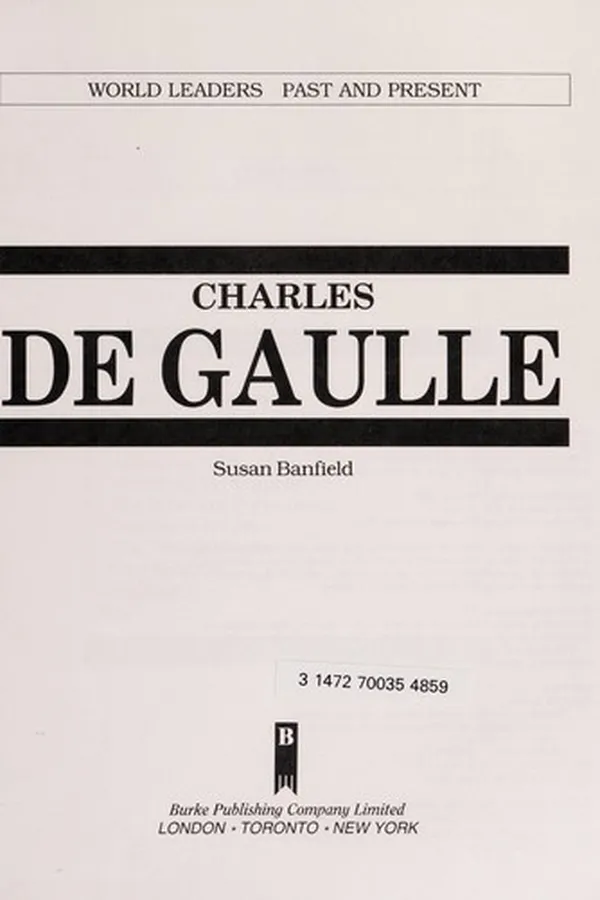 WORLD LEADERS PAST AND PRESENT

CHARLES

DE GAULLE

Susan Banfield

3 1472 70035 4859

B

Burke Publishing Company Limited
LONDON • TORONTO • NEW YORK